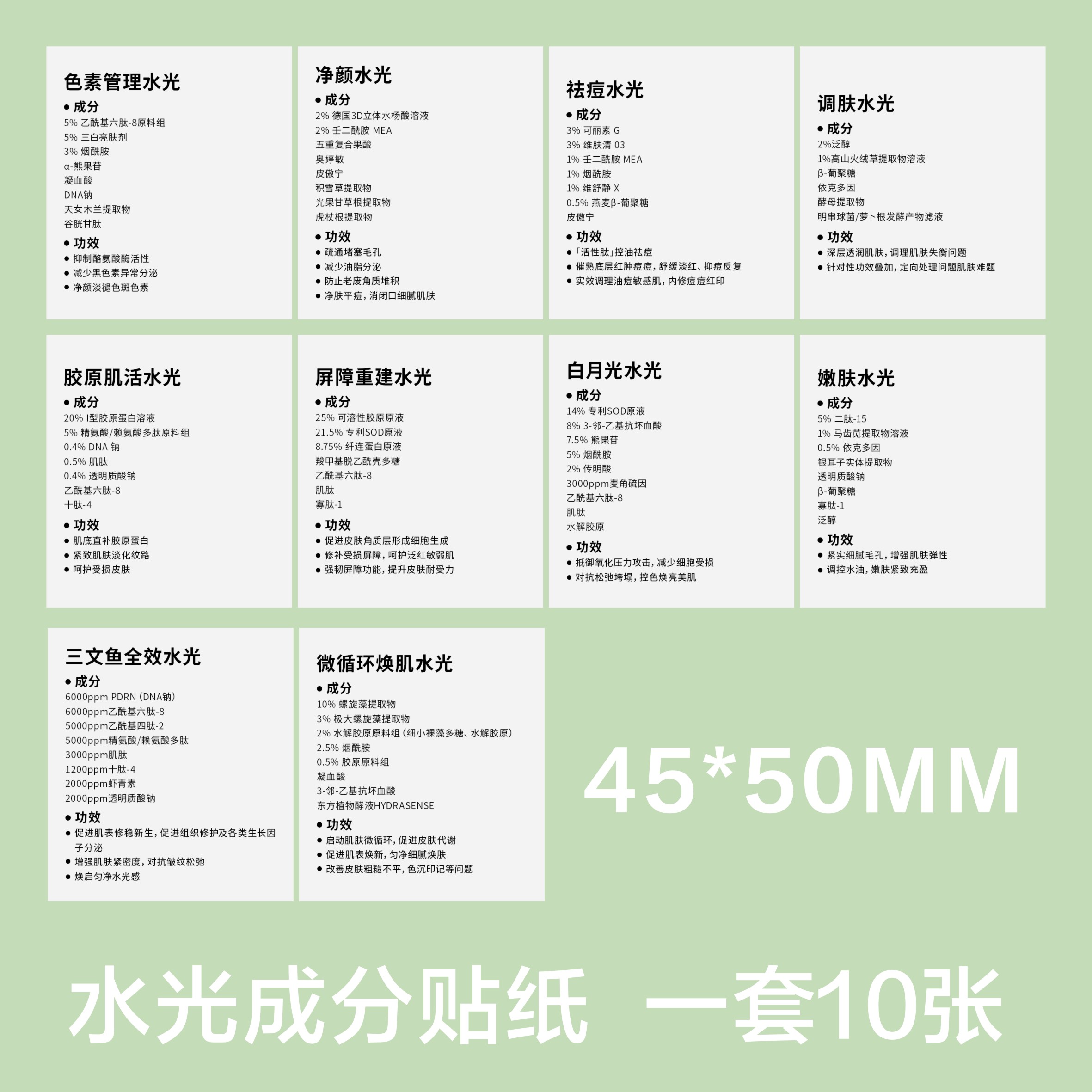 色素管理水光
• 成分
5% 乙酰基六肽-8原料组
5% 三白亮肤剂
3% 烟酰胺
α-熊果苷
凝血酸
DNA钠
天女木兰提取物
谷胱甘肽
• 功效
• 抑制酪氨酸酶活性
• 减少黑色素异常分泌
• 净颜淡褪色斑色素

净颜水光
• 成分
2% 德国3D立体水杨酸溶液
2% 壬二酰胺 MEA
五重复合果酸
奥婷敏
皮傲宁
积雪草提取物
光果甘草根提取物
虎杖根提取物
• 功效
• 疏通堵塞毛孔
• 减少油脂分泌
• 防止老废角质堆积
• 净肤平痘，消闭口细腻肌肤

祛痘水光
• 成分
3% 可丽素 G
3% 维肤清 03
1% 壬二酰胺 MEA
1% 烟酰胺
1% 维舒静 X
0.5% 燕麦β-葡聚糖
皮傲宁
• 功效
• 「活性肽」控油祛痘
• 催熟底层红肿痘痘，舒缓淡红、抑痘反复
• 实效调理油痘敏感肌，内修痘痘红印

调肤水光
• 成分
2%泛醇
1%高山火绒草提取物溶液
β-葡聚糖
依克多因
酵母提取物
明串球菌/萝卜根发酵产物滤液
• 功效
• 深层透润肌肤，调理肌肤失衡问题
• 针对性功效叠加，定向处理问题肌肤难题

胶原肌活水光
• 成分
20% I型胶原蛋白溶液
5% 精氨酸/赖氨酸多肽原料组
0.4% DNA 钠
0.5% 肌肽
0.4% 透明质酸钠
乙酰基六肽-8
十肽-4
• 功效
• 肌底直补胶原蛋白
• 紧致肌肤淡化纹路
• 呵护受损皮肤

屏障重建水光
• 成分
25% 可溶性胶原原液
21.5% 专利SOD原液
8.75% 纤连蛋白原液
羧甲基脱乙酰壳多糖
乙酰基六肽-8
肌肽
寡肽-1
• 功效
• 促进皮肤角质层形成细胞生成
• 修补受损屏障，呵护泛红敏弱肌
• 强韧屏障功能，提升皮肤耐受力

白月光水光
• 成分
14% 专利SOD原液
8% 3-邻-乙基抗坏血酸
7.5% 熊果苷
5% 烟酰胺
2% 传明酸
3000ppm麦角硫因
乙酰基六肽-8
肌肽
水解胶原
• 功效
• 抵御氧化压力攻击，减少细胞受损
• 对抗松弛垮塌，控色焕亮美肌

嫩肤水光
• 成分
5% 二肽-15
1% 马齿苋提取物溶液
0.5% 依克多因
银耳子实体提取物
透明质酸钠
β-葡聚糖
寡肽-1
泛醇
• 功效
• 紧实细腻毛孔，增强肌肤弹性
• 调控水油，嫩肤紧致充盈

三文鱼全效水光
• 成分
6000ppm PDRN（DNA钠）
6000ppm乙酰基六肽-8
5000ppm乙酰基四肽-2
5000ppm精氨酸/赖氨酸多肽
3000ppm肌肽
1200ppm十肽-4
2000ppm虾青素
2000ppm透明质酸钠
• 功效
• 促进肌表修稳新生，促进组织修护及各类生长因子分泌
• 增强肌肤紧密度，对抗皱纹松弛
• 焕启匀净水光感

微循环焕肌水光
• 成分
10% 螺旋藻提取物
3% 极大螺旋藻提取物
2% 水解胶原原料组（细小裸藻多糖、水解胶原）
2.5% 烟酰胺
0.5% 胶原原料组
凝血酸
3-邻-乙基抗坏血酸
东方植物酵液HYDRASENSE
• 功效
• 启动肌肤微循环，促进皮肤代谢
• 促进肌表焕新，匀净细腻焕肤
• 改善皮肤粗糙不平，色沉印记等问题

45*50MM

水光成分贴纸 一套10张